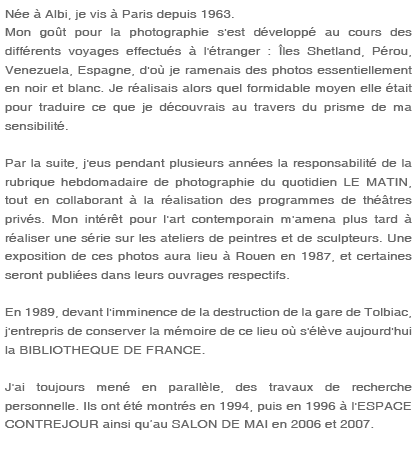 Née à Albi, je vis à Paris depuis 1963.
Mon goût pour la photographie s'est développé au cours des différents voyages effectués à l'étranger : Îles Shetland, Pérou, Venezuela, Espagne, d'où je ramenais des photos essentiellement en noir et blanc. Je réalisais alors quel formidable moyen elle était pour traduire ce que je découvrais au travers du prisme de ma sensibilité.

Par la suite, j'eus pendant plusieurs années la responsabilité de la rubrique hebdomadaire de photographie du quotidien LE MATIN, tout en collaborant à la réalisation des programmes de théâtres privés. Mon intérêt pour l'art contemporain m'amena plus tard à réaliser une série sur les ateliers de peintres et de sculpteurs. Une exposition de ces photos aura lieu à Rouen en 1987, et certaines seront publiées dans leurs ouvrages respectifs.

En 1989, devant l'imminence de la destruction de la gare de Tolbiac, j'entrepris de conserver la mémoire de ce lieu où s'élève aujourd'hui la BIBLIOTHEQUE DE FRANCE.

J'ai toujours mené en parallèle, des travaux de recherche personnelle. Ils ont été montrés en 1994, puis en 1996 à l'ESPACE CONTREJOUR ainsi qu'au SALON DE MAI en 2006 et 2007.